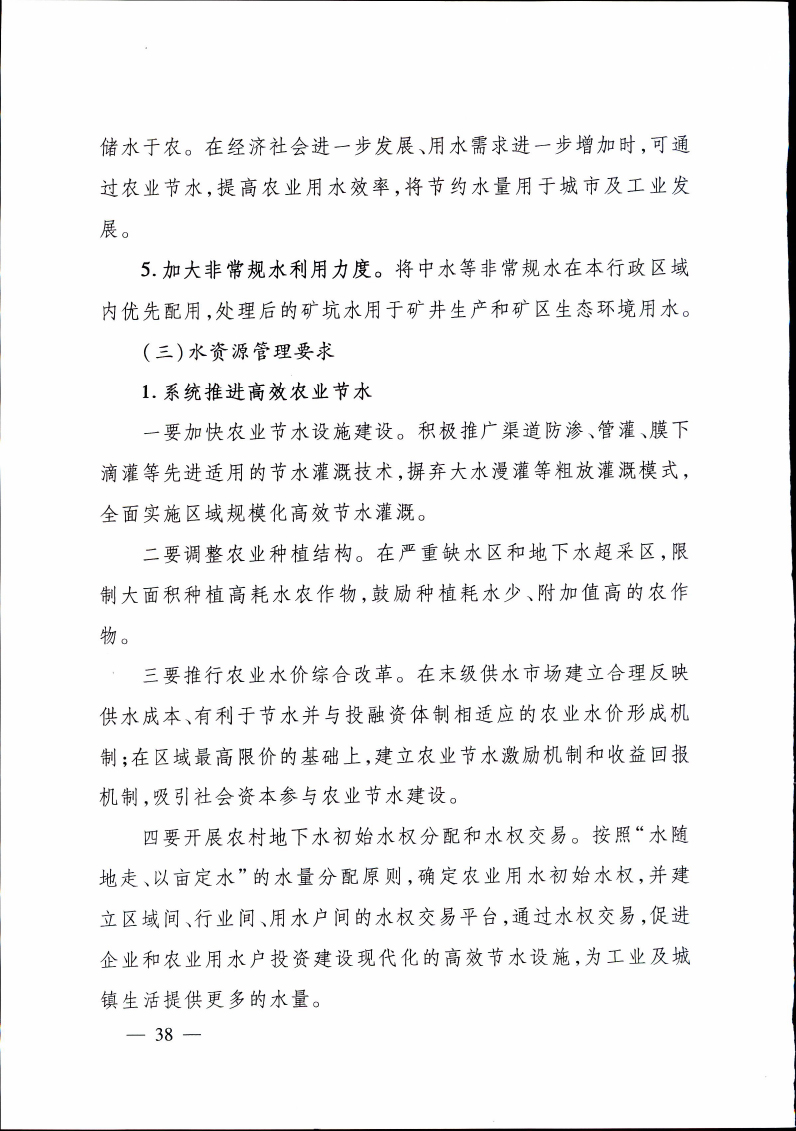 储水于农。在经济社会进一步发展、用水需求进一步增加时，可通过农业节水，提高农业用水效率，将节约水量用于城市及工业发展。

5. 加大非常规水利用力度。将中水等非常规水在本行政区域内优先配用，处理后的矿坑水用于矿井生产和矿区生态环境用水。

（三）水资源管理要求

1. 系统推进高效农业节水

一要加快农业节水设施建设。积极推广渠道防渗、管灌、膜下滴灌等先进适用的节水灌溉技术，摒弃大水漫灌等粗放灌溉模式，全面实施区域规模化高效节水灌溉。

二要调整农业种植结构。在严重缺水区和地下水超采区，限制大面积种植高耗水农作物，鼓励种植耗水少、附加值高的农作物。

三要推行农业水价综合改革。在末级供水市场建立合理反映供水成本、有利于节水并与投融资体制相适应的农业水价形成机制；在区域最高限价的基础上，建立农业节水激励机制和收益回报机制，吸引社会资本参与农业节水建设。

四要开展农村地下水初始水权分配和水权交易。按照“水随地走、以亩定水”的水量分配原则，确定农业用水初始水权，并建立区域间、行业间、用水户间的水权交易平台，通过水权交易，促进企业和农业用水户投资建设现代化的高效节水设施，为工业及城镇生活提供更多的水量。

— 38 —